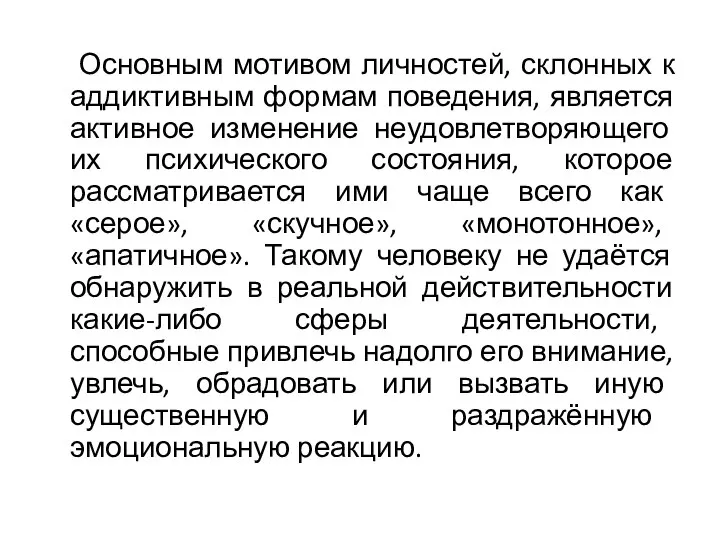 Основным мотивом личностей, склонных к аддиктивным формам поведения, является активное изменение неудовлетворяющего их психического состояния, которое рассматривается ими чаще всего как «серое», «скучное», «монотонное», «апатичное». Такому человеку не удаётся обнаружить в реальной действительности какие-либо сферы деятельности, способные привлечь надолго его внимание, увлечь, обрадовать или вызвать иную существенную и раздражённую эмоциональную реакцию.